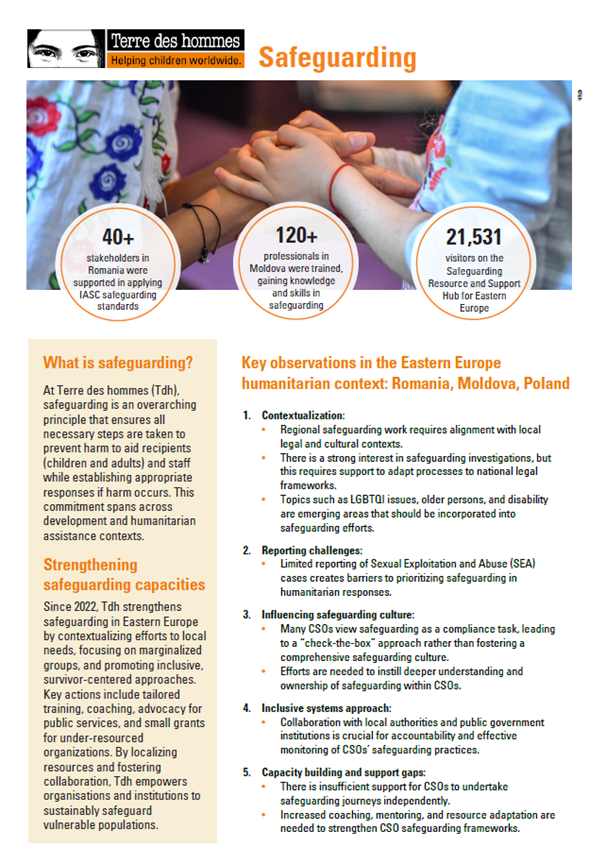 Terre des hommes
Helping children worldwide.

Safeguarding

40+
stakeholders in Romania were supported in applying IASC safeguarding standards

120+
professionals in Moldova were trained, gaining knowledge and skills in safeguarding

21,531
visitors on the Safeguarding Resource and Support Hub for Eastern Europe

What is safeguarding?

At Terre des hommes (Tdh), safeguarding is an overarching principle that ensures all necessary steps are taken to prevent harm to aid recipients (children and adults) and staff while establishing appropriate responses if harm occurs. This commitment spans across development and humanitarian assistance contexts.

Strengthening safeguarding capacities

Since 2022, Tdh strengthens safeguarding in Eastern Europe by contextualizing efforts to local needs, focusing on marginalized groups, and promoting inclusive, survivor-centered approaches. Key actions include tailored training, coaching, advocacy for public services, and small grants for under-resourced organizations. By localizing resources and fostering collaboration, Tdh empowers organisations and institutions to sustainably safeguard vulnerable populations.

Key observations in the Eastern Europe humanitarian context: Romania, Moldova, Poland

1. Contextualization:
• Regional safeguarding work requires alignment with local legal and cultural contexts.
• There is a strong interest in safeguarding investigations, but this requires support to adapt processes to national legal frameworks.
• Topics such as LGBTQI issues, older persons, and disability are emerging areas that should be incorporated into safeguarding efforts.

2. Reporting challenges:
• Limited reporting of Sexual Exploitation and Abuse (SEA) cases creates barriers to prioritizing safeguarding in humanitarian responses.

3. Influencing safeguarding culture:
• Many CSOs view safeguarding as a compliance task, leading to a "check-the-box" approach rather than fostering a comprehensive safeguarding culture.
• Efforts are needed to instill deeper understanding and ownership of safeguarding within CSOs.

4. Inclusive systems approach:
• Collaboration with local authorities and public government institutions is crucial for accountability and effective monitoring of CSOs' safeguarding practices.

5. Capacity building and support gaps:
• There is insufficient support for CSOs to undertake safeguarding journeys independently.
• Increased coaching, mentoring, and resource adaptation are needed to strengthen CSO safeguarding frameworks.